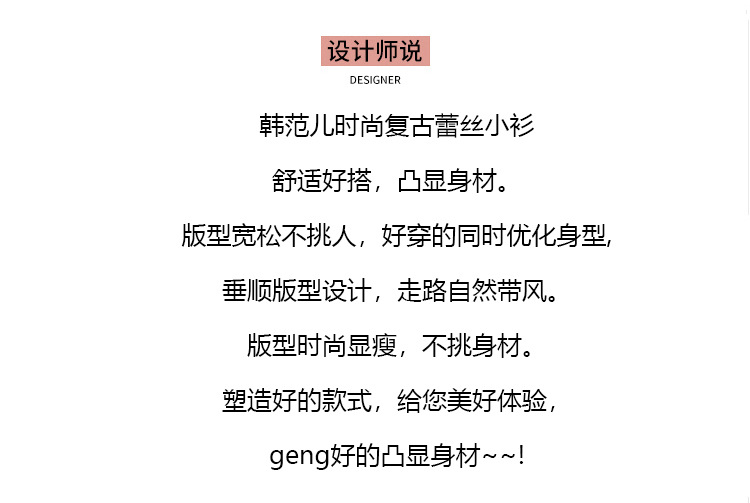 设计师说

DESIGNER

韩范儿时尚复古蕾丝小衫

舒适好搭，凸显身材。

版型宽松不挑人，好穿的同时优化身型,

垂顺版型设计，走路自然带风。

版型时尚显瘦，不挑身材。

塑造好的款式，给您美好体验，

geng好的凸显身材~~!